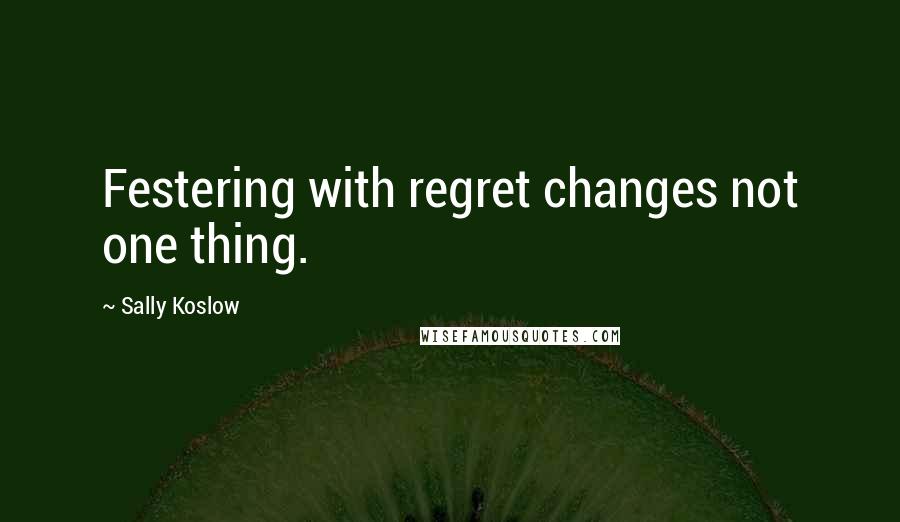 Festering with regret changes not one thing.

~ Sally Koslow

WISEFAMOUSQUOTES.COM